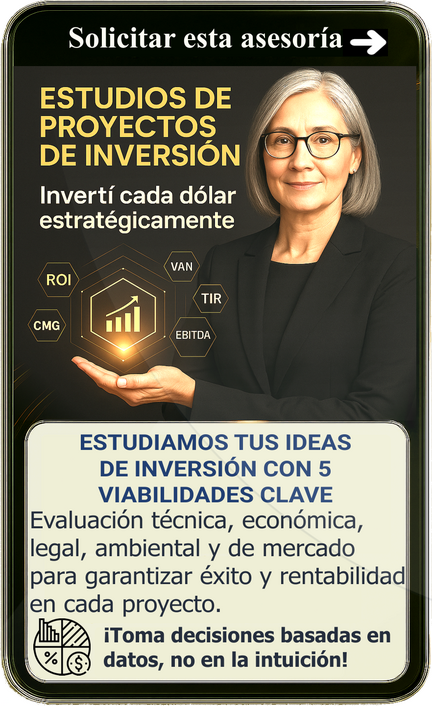 Solicitar esta asesoría

ESTUDIOS DE PROYECTOS DE INVERSIÓN

Invertí cada dólar estratégicamente

ROI
VAN
TIR
CMG
EBITDA

ESTUDIAMOS TUS IDEAS DE INVERSIÓN CON 5 VIABILIDADES CLAVE

Evaluación técnica, económica, legal, ambiental y de mercado para garantizar éxito y rentabilidad en cada proyecto.

%
$

¡Toma decisiones basadas en datos, no en la intuición!